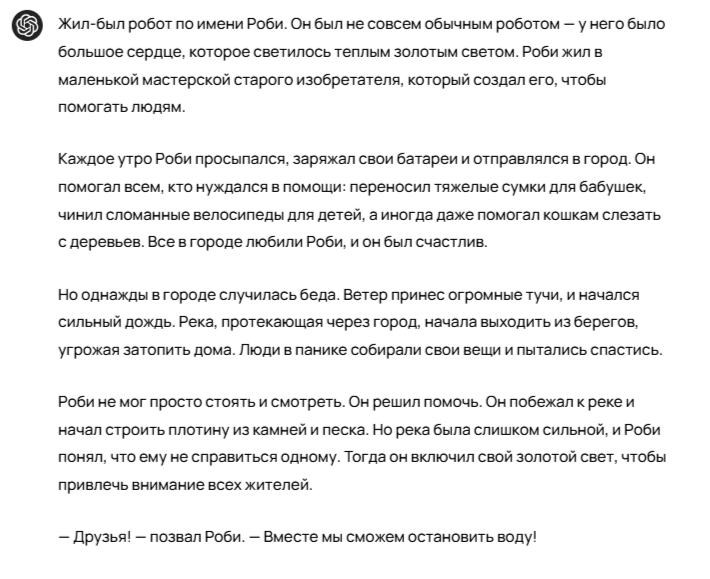 Жил-был робот по имени Роби. Он был не совсем обычным роботом — у него было большое сердце, которое светилось теплым золотым светом. Роби жил в маленькой мастерской старого изобретателя, который создал его, чтобы помогать людям.

Каждое утро Роби просыпался, заряжал свои батареи и отправлялся в город. Он помогал всем, кто нуждался в помощи: переносил тяжелые сумки для бабушек, чинил сломанные велосипеды для детей, а иногда даже помогал кошкам слезать с деревьев. Все в городе любили Роби, и он был счастлив.

Но однажды в городе случилась беда. Ветер принес огромные тучи, и начался сильный дождь. Река, протекающая через город, начала выходить из берегов, угрожая затопить дома. Люди в панике собирали свои вещи и пытались спастись.

Роби не мог просто стоять и смотреть. Он решил помочь. Он побежал к реке и начал строить плотину из камней и песка. Но река была слишком сильной, и Роби понял, что ему не справиться одному. Тогда он включил свой золотой свет, чтобы привлечь внимание всех жителей.

— Друзья! — позвал Роби. — Вместе мы сможем остановить воду!